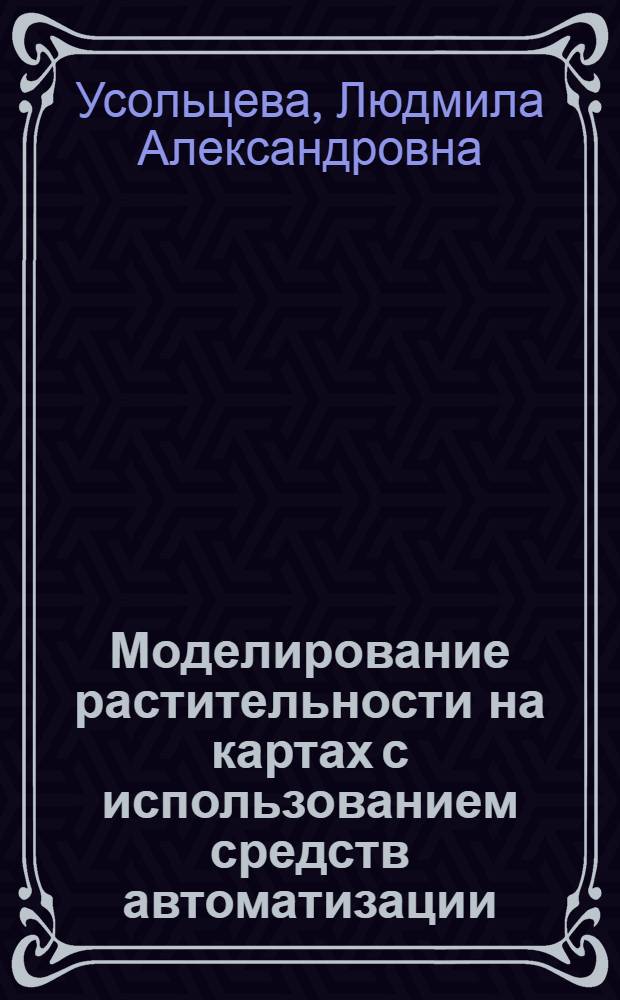 Усольцева, Людмила Александровна

Моделирование растительности на картах с использованием средств автоматизации